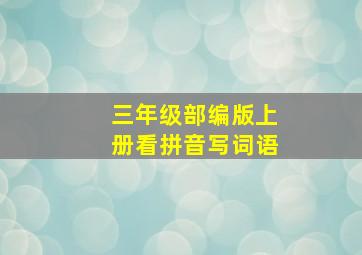 三年级部编版上册看拼音写词语